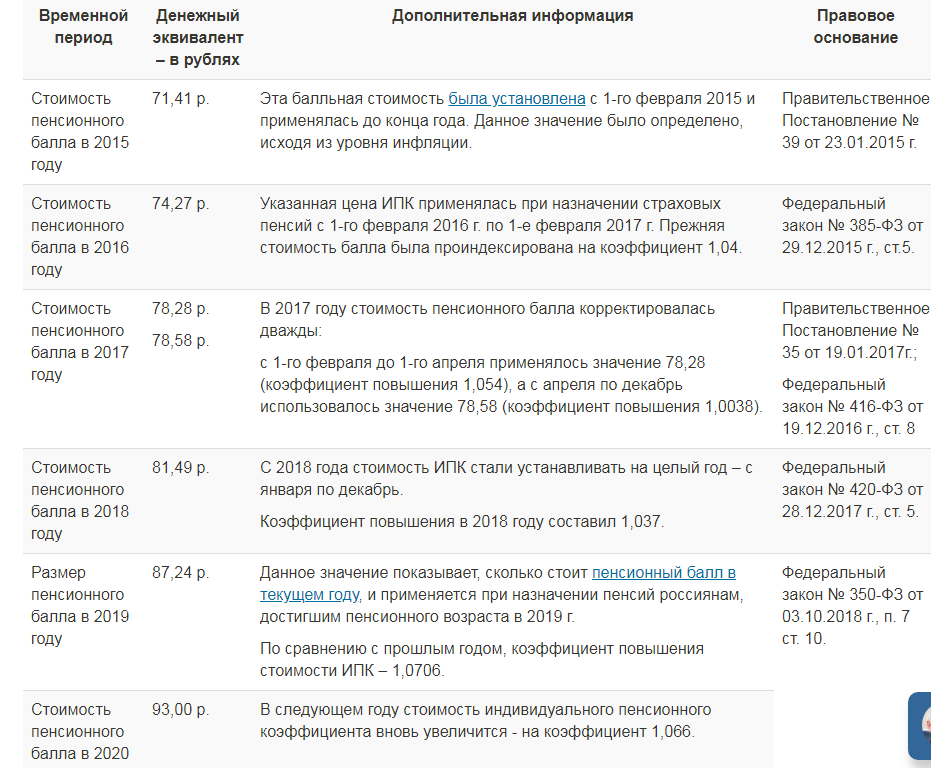 | Временной период | Денежный эквивалент – в рублях | Дополнительная информация | Правовое основание |
|---|---|---|---|
| Стоимость пенсионного балла в 2015 году | 71,41 р. | Эта балльная стоимость была установлена с 1-го февраля 2015 и применялась до конца года. Данное значение было определено, исходя из уровня инфляции. | Правительственное Постановление № 39 от 23.01.2015 г. |
| Стоимость пенсионного балла в 2016 году | 74,27 р. | Указанная цена ИПК применялась при назначении страховых пенсий с 1-го февраля 2016 г. по 1-е февраля 2017 г. Прежняя стоимость балла была проиндексирована на коэффициент 1,04. | Федеральный закон № 385-ФЗ от 29.12.2015 г., ст.5. |
| Стоимость пенсионного балла в 2017 году | 78,28 р. 78,58 р. | В 2017 году стоимость пенсионного балла корректировалась дважды: с 1-го февраля до 1-го апреля применялось значение 78,28 (коэффициент повышения 1,054), а с апреля по декабрь использовалось значение 78,58 (коэффициент повышения 1,0038). | Правительственное Постановление № 35 от 19.01.2017г.; Федеральный закон № 416-ФЗ от 19.12.2016 г., ст. 8 |
| Стоимость пенсионного балла в 2018 году | 81,49 р. | С 2018 года стоимость ИПК стали устанавливать на целый год – с января по декабрь. Коэффициент повышения в 2018 году составил 1,037. | Федеральный закон № 420-ФЗ от 28.12.2017 г., ст. 5. |
| Размер пенсионного балла в 2019 году | 87,24 р. | Данное значение показывает, сколько стоит пенсионный балл в текущем году, и применяется при назначении пенсий россиянам, достигшим пенсионного возраста в 2019 г. По сравнению с прошлым годом, коэффициент повышения стоимости ИПК – 1,0706. | Федеральный закон № 350-ФЗ от 03.10.2018 г., п. 7 ст. 10. |
| Стоимость пенсионного балла в 2020 | 93,00 р. | В следующем году стоимость индивидуального пенсионного коэффициента вновь увеличится - на коэффициент 1,066. | |